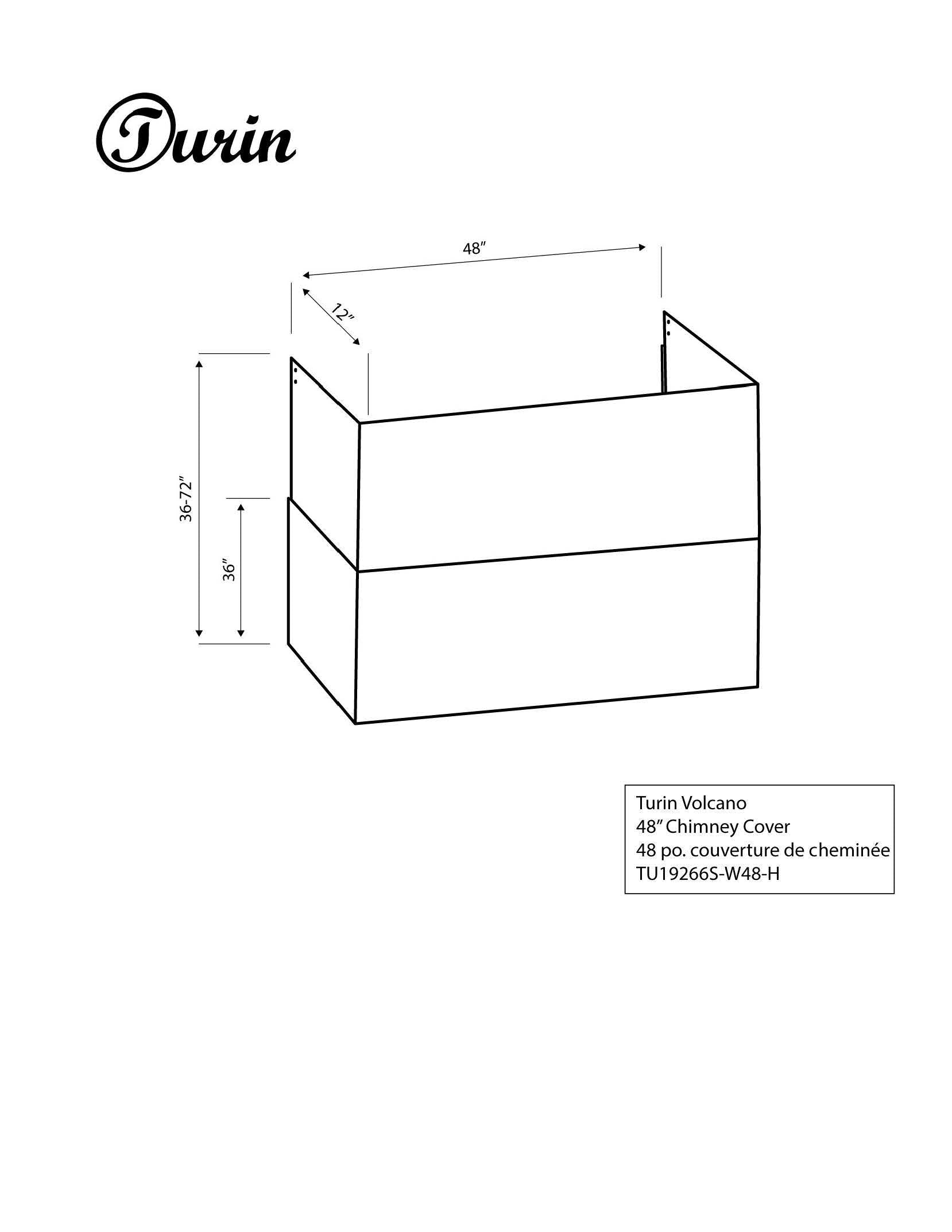 Turin

48″

12″

36-72″

36″

Turin Volcano
48″ Chimney Cover
48 po. couverture de cheminée
TU19266S-W48-H